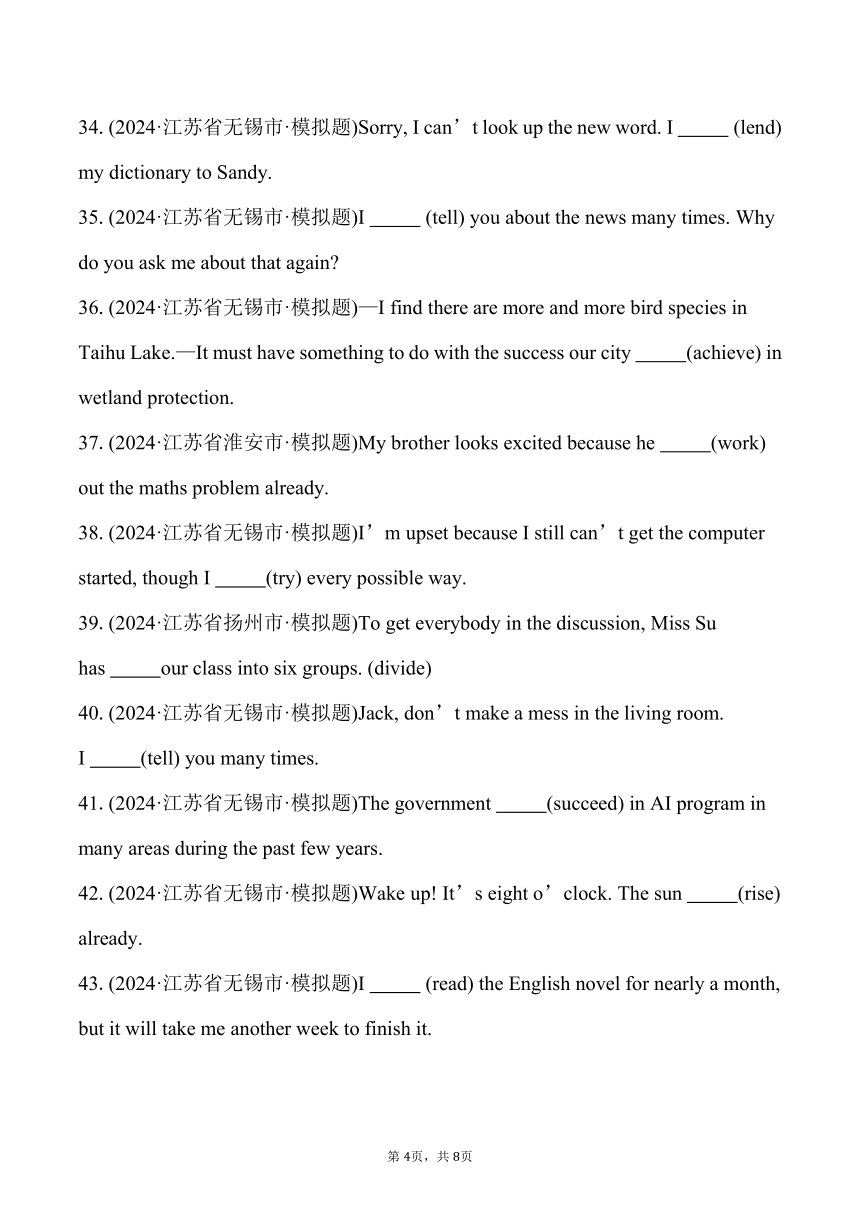 34. (2024·江苏省无锡市·模拟题)Sorry, I can’t look up the new word. I _____ (lend) my dictionary to Sandy.

35. (2024·江苏省无锡市·模拟题)I _____ (tell) you about the news many times. Why do you ask me about that again?

36. (2024·江苏省无锡市·模拟题)—I find there are more and more bird species in Taihu Lake.—It must have something to do with the success our city _____(achieve) in wetland protection.

37. (2024·江苏省淮安市·模拟题)My brother looks excited because he _____(work) out the maths problem already.

38. (2024·江苏省无锡市·模拟题)I’m upset because I still can’t get the computer started, though I _____(try) every possible way.

39. (2024·江苏省扬州市·模拟题)To get everybody in the discussion, Miss Su has _____our class into six groups. (divide)

40. (2024·江苏省无锡市·模拟题)Jack, don’t make a mess in the living room. I _____(tell) you many times.

41. (2024·江苏省无锡市·模拟题)The government _____(succeed) in AI program in many areas during the past few years.

42. (2024·江苏省无锡市·模拟题)Wake up! It’s eight o’clock. The sun _____(rise) already.

43. (2024·江苏省无锡市·模拟题)I _____ (read) the English novel for nearly a month, but it will take me another week to finish it.

第 4页，共 8页